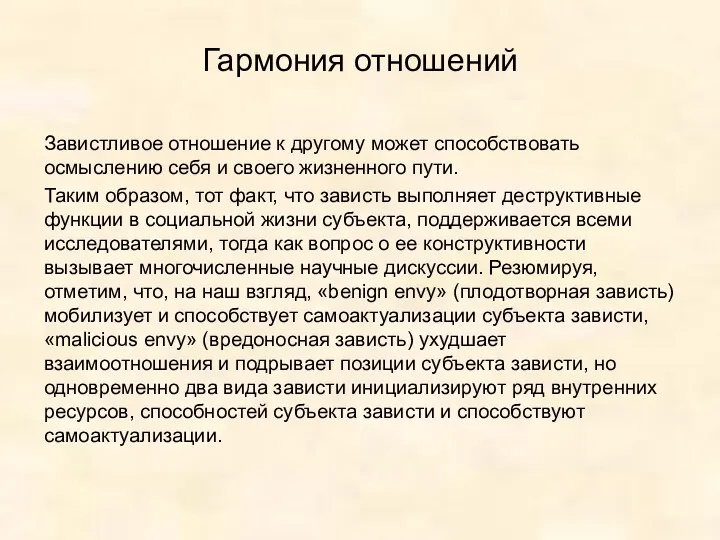 Гармония отношений

Завистливое отношение к другому может способствовать осмыслению себя и своего жизненного пути.

Таким образом, тот факт, что зависть выполняет деструктивные функции в социальной жизни субъекта, поддерживается всеми исследователями, тогда как вопрос о ее конструктивности вызывает многочисленные научные дискуссии. Резюмируя, отметим, что, на наш взгляд, «benign envy» (плодотворная зависть) мобилизует и способствует самоактуализации субъекта зависти, «malicious envy» (вредоносная зависть) ухудшает взаимоотношения и подрывает позиции субъекта зависти, но одновременно два вида зависти инициализируют ряд внутренних ресурсов, способностей субъекта зависти и способствуют самоактуализации.